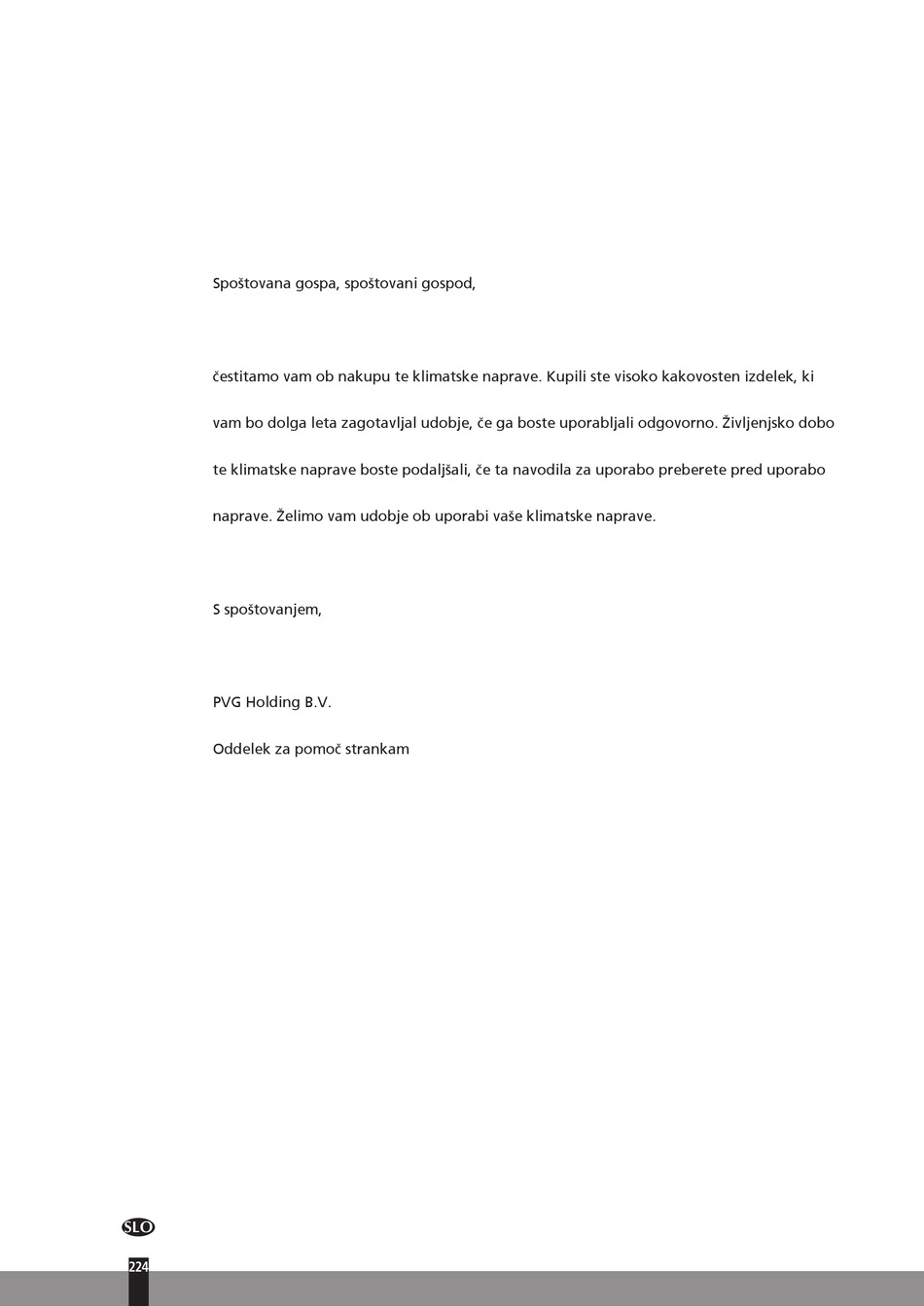 Spoštovana gospa, spoštovani gospod,

čestitamo vam ob nakupu te klimatske naprave. Kupili ste visoko kakovosten izdelek, ki vam bo dolga leta zagotavljal udobje, če ga boste uporabljali odgovorno. Življenjsko dobo te klimatske naprave boste podaljšali, če ta navodila za uporabo preberete pred uporabo naprave. Želimo vam udobje ob uporabi vaše klimatske naprave.

S spoštovanjem,

PVG Holding B.V.

Oddelek za pomoč strankam

SLO

224